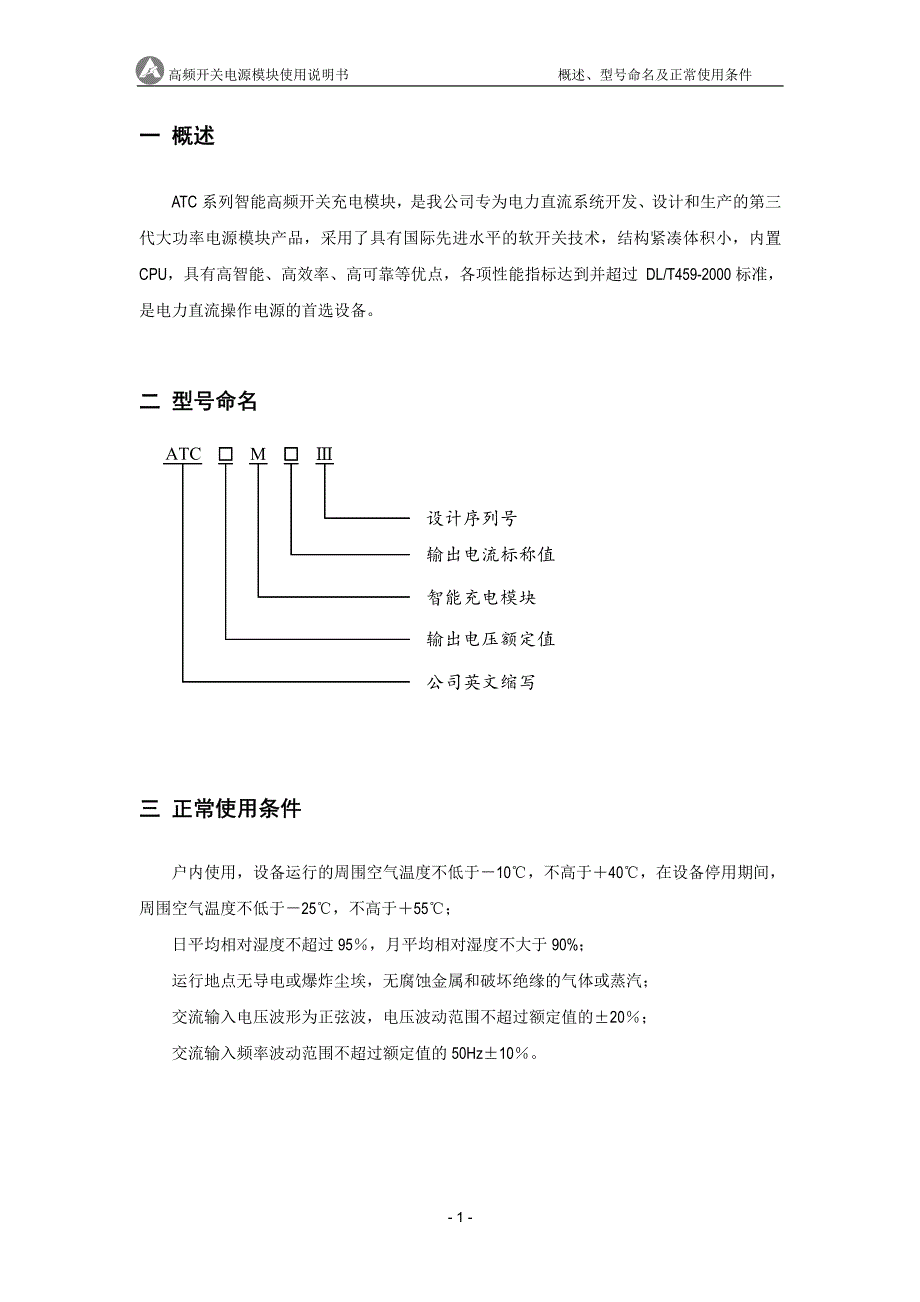 高频开关电源模块使用说明书　　概述、型号命名及正常使用条件

一 概述

ATC 系列智能高频开关充电模块，是我公司专为电力直流系统开发、设计和生产的第三代大功率电源模块产品，采用了具有国际先进水平的软开关技术，结构紧凑体积小，内置 CPU，具有高智能、高效率、高可靠等优点，各项性能指标达到并超过 DL/T459-2000 标准，是电力直流操作电源的首选设备。

二 型号命名

ATC □ M □ Ⅲ

设计序列号
输出电流标称值
智能充电模块
输出电压额定值
公司英文缩写

三 正常使用条件

户内使用，设备运行的周围空气温度不低于－10℃，不高于＋40℃，在设备停用期间，周围空气温度不低于－25℃，不高于＋55℃；

日平均相对湿度不超过 95%，月平均相对湿度不大于 90%；

运行地点无导电或爆炸尘埃，无腐蚀金属和破坏绝缘的气体或蒸汽；

交流输入电压波形为正弦波，电压波动范围不超过额定值的±20%；

交流输入频率波动范围不超过额定值的 50Hz±10%。

- 1 -